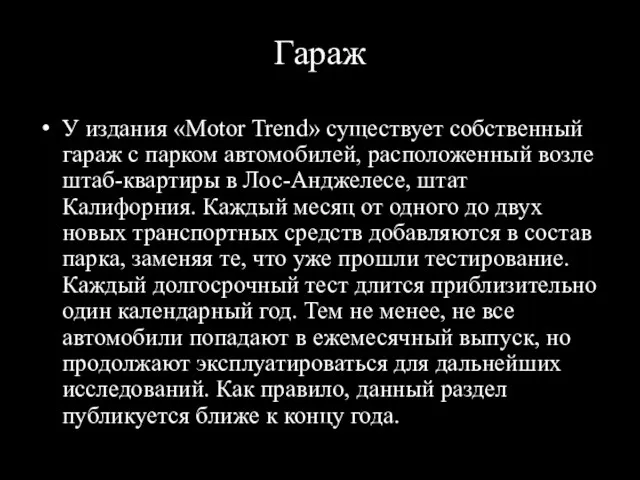 Гараж

• У издания «Motor Trend» существует собственный гараж с парком автомобилей, расположенный возле штаб-квартиры в Лос-Анджелесе, штат Калифорния. Каждый месяц от одного до двух новых транспортных средств добавляются в состав парка, заменяя те, что уже прошли тестирование. Каждый долгосрочный тест длится приблизительно один календарный год. Тем не менее, не все автомобили попадают в ежемесячный выпуск, но продолжают эксплуатироваться для дальнейших исследований. Как правило, данный раздел публикуется ближе к концу года.